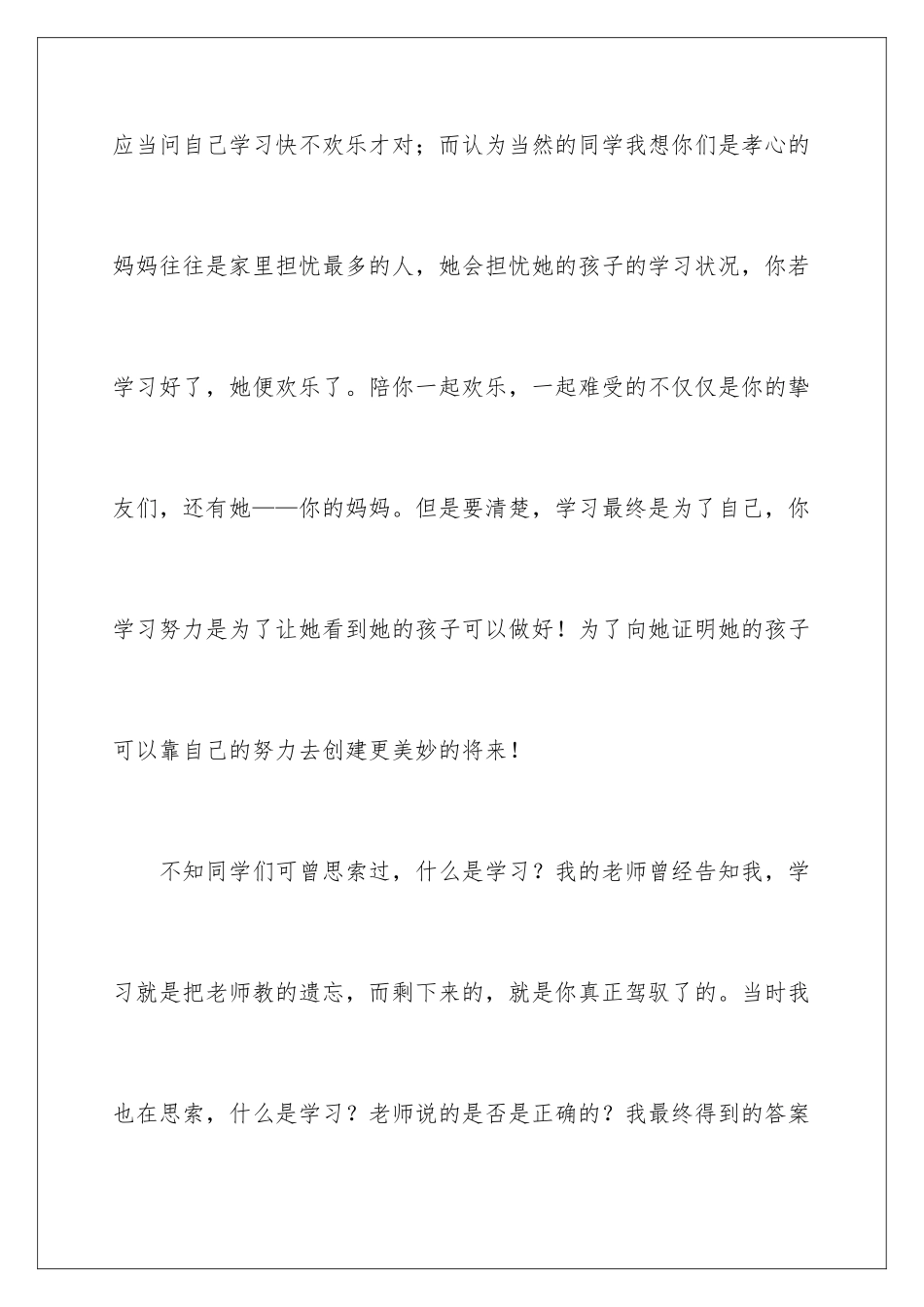 应当问自己学习快不欢乐才对；而认为当然的同学我想你们是孝心的妈妈往往是家里担忧最多的人，她会担忧她的孩子的学习状况，你若学习好了，她便欢乐了。陪你一起欢乐，一起难受的不仅仅是你的挚友们，还有她——你的妈妈。但是要清楚，学习最终是为了自己，你学习努力是为了让她看到她的孩子可以做好！为了向她证明她的孩子可以靠自己的努力去创建更美妙的将来！

不知同学们可曾思索过，什么是学习？我的老师曾经告知我，学习就是把老师教的遗忘，而剩下来的，就是你真正驾驭了的。当时我也在思索，什么是学习？老师说的是否是正确的？我最终得到的答案